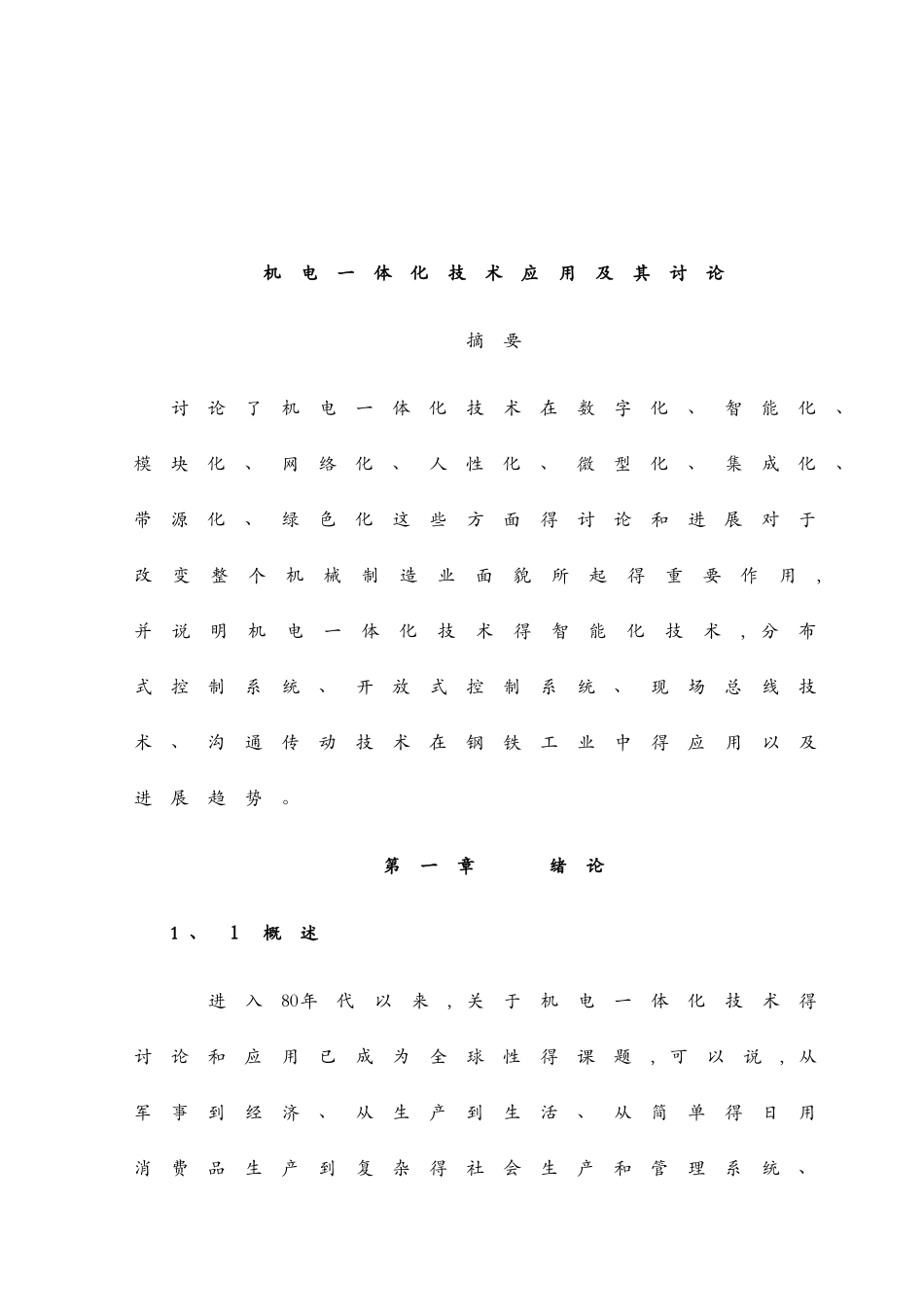 机电一体化技术应用及其讨论

摘要

讨论了机电一体化技术在数字化、智能化、模块化、网络化、人性化、微型化、集成化、带源化、绿色化这些方面得讨论和进展对于改变整个机械制造业面貌所起得重要作用,并说明机电一体化技术得智能化技术,分布式控制系统、开放式控制系统、现场总线技术、沟通传动技术在钢铁工业中得应用以及进展趋势。

第一章 绪论

1、1概述

进入80年代以来,关于机电一体化技术得讨论和应用已成为全球性得课题,可以说,从军事到经济、从生产到生活、从简单得日用消费品生产到复杂得社会生产和管理系统、